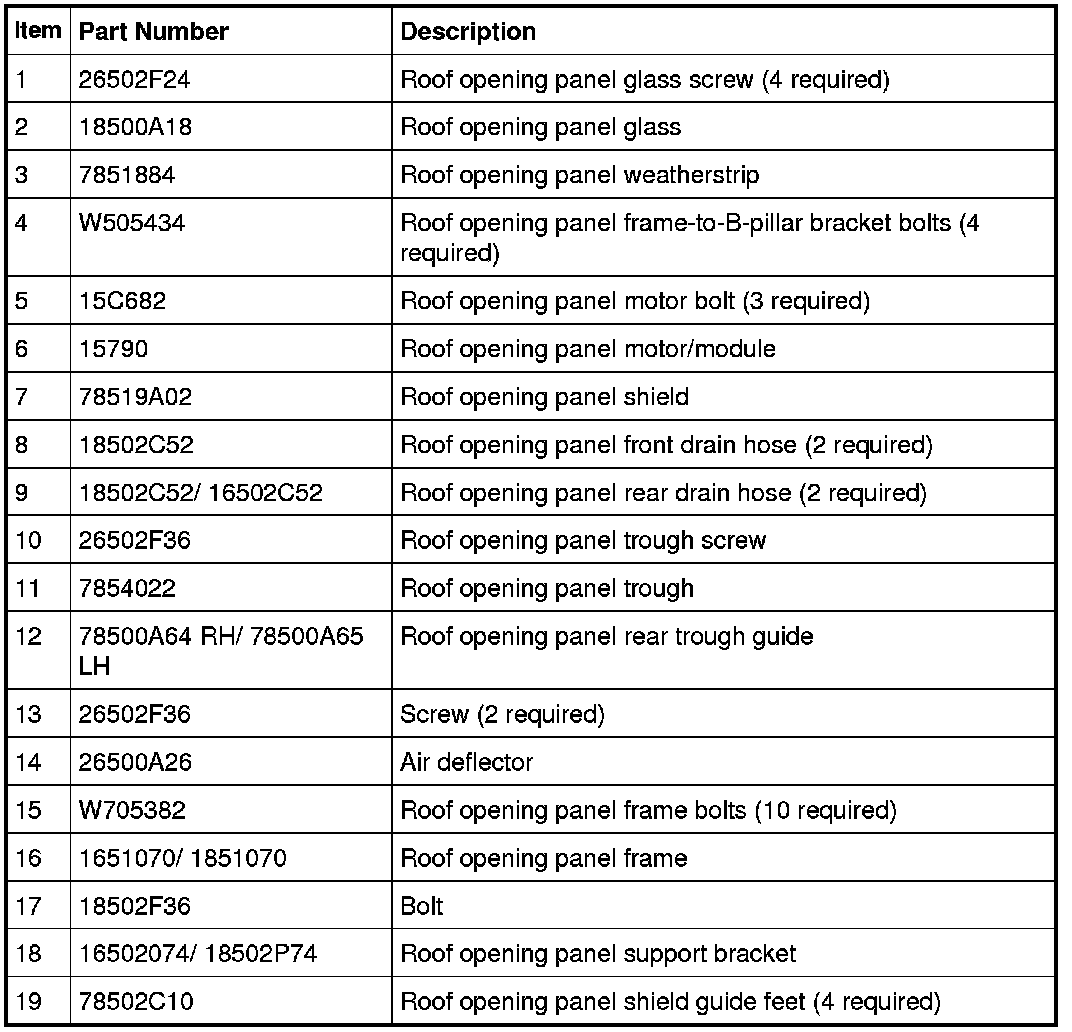 | Item | Part Number | Description |
|---|---|---|
| 1 | 26502F24 | Roof opening panel glass screw (4 required) |
| 2 | 18500A18 | Roof opening panel glass |
| 3 | 7851884 | Roof opening panel weatherstrip |
| 4 | W505434 | Roof opening panel frame-to-B-pillar bracket bolts (4 required) |
| 5 | 15C682 | Roof opening panel motor bolt (3 required) |
| 6 | 15790 | Roof opening panel motor/module |
| 7 | 78519A02 | Roof opening panel shield |
| 8 | 18502C52 | Roof opening panel front drain hose (2 required) |
| 9 | 18502C52/ 16502C52 | Roof opening panel rear drain hose (2 required) |
| 10 | 26502F36 | Roof opening panel trough screw |
| 11 | 7854022 | Roof opening panel trough |
| 12 | 78500A64 RH/ 78500A65 LH | Roof opening panel rear trough guide |
| 13 | 26502F36 | Screw (2 required) |
| 14 | 26500A26 | Air deflector |
| 15 | W705382 | Roof opening panel frame bolts (10 required) |
| 16 | 1651070/ 1851070 | Roof opening panel frame |
| 17 | 18502F36 | Bolt |
| 18 | 16502074/ 18502P74 | Roof opening panel support bracket |
| 19 | 78502C10 | Roof opening panel shield guide feet (4 required) |